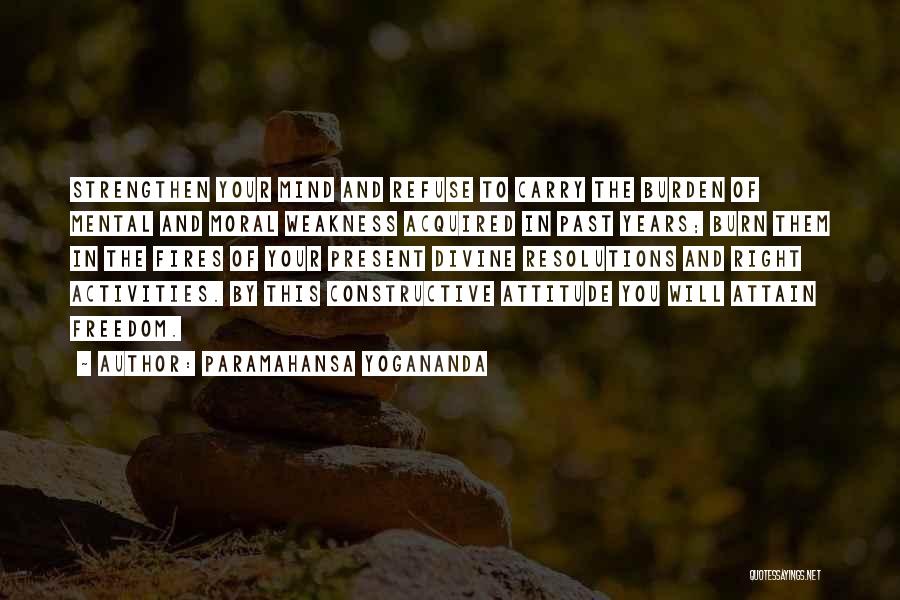 STRENGTHEN YOUR MIND AND REFUSE TO CARRY THE BURDEN OF MENTAL AND MORAL WEAKNESS ACQUIRED IN PAST YEARS; BURN THEM IN THE FIRES OF YOUR PRESENT DIVINE RESOLUTIONS AND RIGHT ACTIVITIES. BY THIS CONSTRUCTIVE ATTITUDE YOU WILL ATTAIN FREEDOM.

- AUTHOR: PARAMAHANSA YOGANANDA

QUOTESSAYINGS.NET